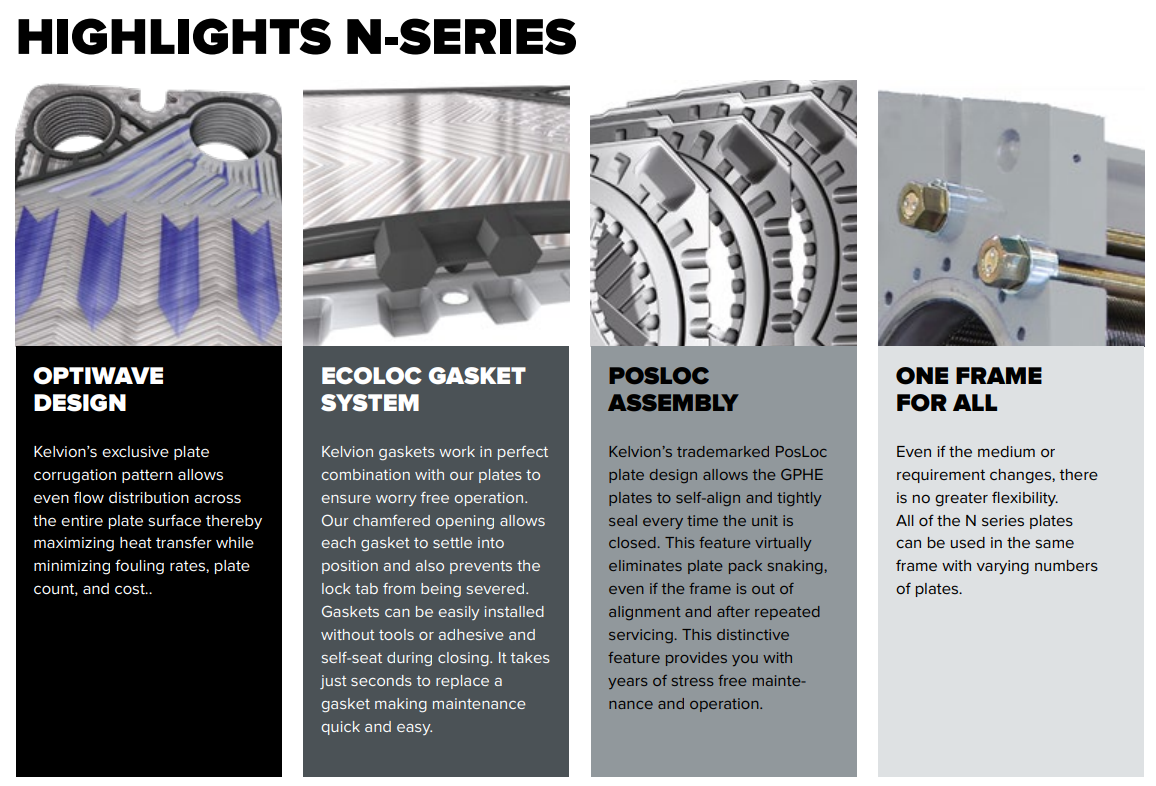 HIGHLIGHTS N-SERIES

OPTIWAVE DESIGN

Kelvion's exclusive plate corrugation pattern allows even flow distribution across the entire plate surface thereby maximizing heat transfer while minimizing fouling rates, plate count, and cost..

ECOLOC GASKET SYSTEM

Kelvion gaskets work in perfect combination with our plates to ensure worry free operation. Our chamfered opening allows each gasket to settle into position and also prevents the lock tab from being severed. Gaskets can be easily installed without tools or adhesive and self-seat during closing. It takes just seconds to replace a gasket making maintenance quick and easy.

POSLOC ASSEMBLY

Kelvion's trademarked PosLoc plate design allows the GPHE plates to self-align and tightly seal every time the unit is closed. This feature virtually eliminates plate pack snaking, even if the frame is out of alignment and after repeated servicing. This distinctive feature provides you with years of stress free maintenance and operation.

ONE FRAME FOR ALL

Even if the medium or requirement changes, there is no greater flexibility.
All of the N series plates can be used in the same frame with varying numbers of plates.